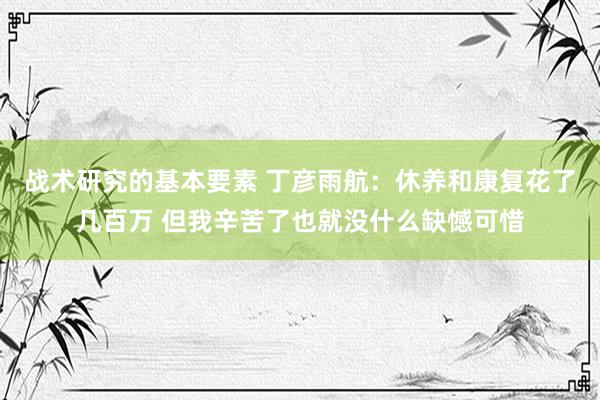 战术研究的基本要素 丁彦雨航：休养和康复花了几百万 但我辛苦了也就没什么缺憾可惜